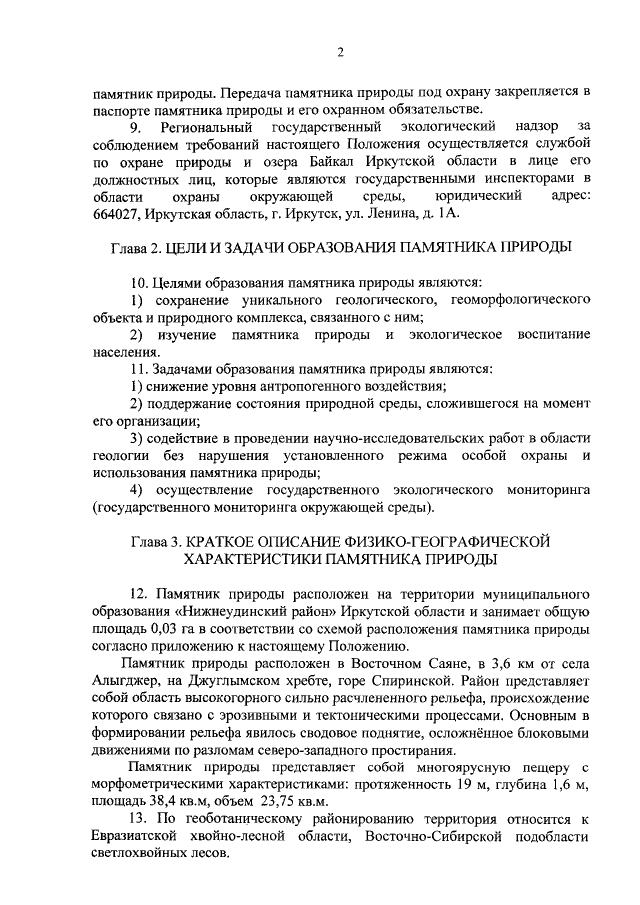 2

памятник природы. Передача памятника природы под охрану закрепляется в паспорте памятника природы и его охранном обязательстве.

9. Региональный государственный экологический надзор за соблюдением требований настоящего Положения осуществляется службой по охране природы и озера Байкал Иркутской области в лице его должностных лиц, которые являются государственными инспекторами в области охраны окружающей среды, юридический адрес: 664027, Иркутская область, г. Иркутск, ул. Ленина, д. 1А.

Глава 2. ЦЕЛИ И ЗАДАЧИ ОБРАЗОВАНИЯ ПАМЯТНИКА ПРИРОДЫ

10. Целями образования памятника природы являются:

1) сохранение уникального геологического, геоморфологического объекта и природного комплекса, связанного с ним;

2) изучение памятника природы и экологическое воспитание населения.

11. Задачами образования памятника природы являются:

1) снижение уровня антропогенного воздействия;

2) поддержание состояния природной среды, сложившегося на момент его организации;

3) содействие в проведении научно-исследовательских работ в области геологии без нарушения установленного режима особой охраны и использования памятника природы;

4) осуществление государственного экологического мониторинга (государственного мониторинга окружающей среды).

Глава 3. КРАТКОЕ ОПИСАНИЕ ФИЗИКО-ГЕОГРАФИЧЕСКОЙ ХАРАКТЕРИСТИКИ ПАМЯТНИКА ПРИРОДЫ

12. Памятник природы расположен на территории муниципального образования «Нижнеудинский район» Иркутской области и занимает общую площадь 0,03 га в соответствии со схемой расположения памятника природы согласно приложению к настоящему Положению.

Памятник природы расположен в Восточном Саяне, в 3,6 км от села Алыгджер, на Джуглымском хребте, горе Спиринской. Район представляет собой область высокогорного сильно расчлененного рельефа, происхождение которого связано с эрозивными и тектоническими процессами. Основным в формировании рельефа явилось сводовое поднятие, осложнённое блоковыми движениями по разломам северо-западного простирания.

Памятник природы представляет собой многоярусную пещеру с морфометрическими характеристиками: протяженность 19 м, глубина 1,6 м, площадь 38,4 кв.м, объем 23,75 кв.м.

13. По геоботаническому районированию территория относится к Евразиатской хвойно-лесной области, Восточно-Сибирской подобласти светлохвойных лесов.